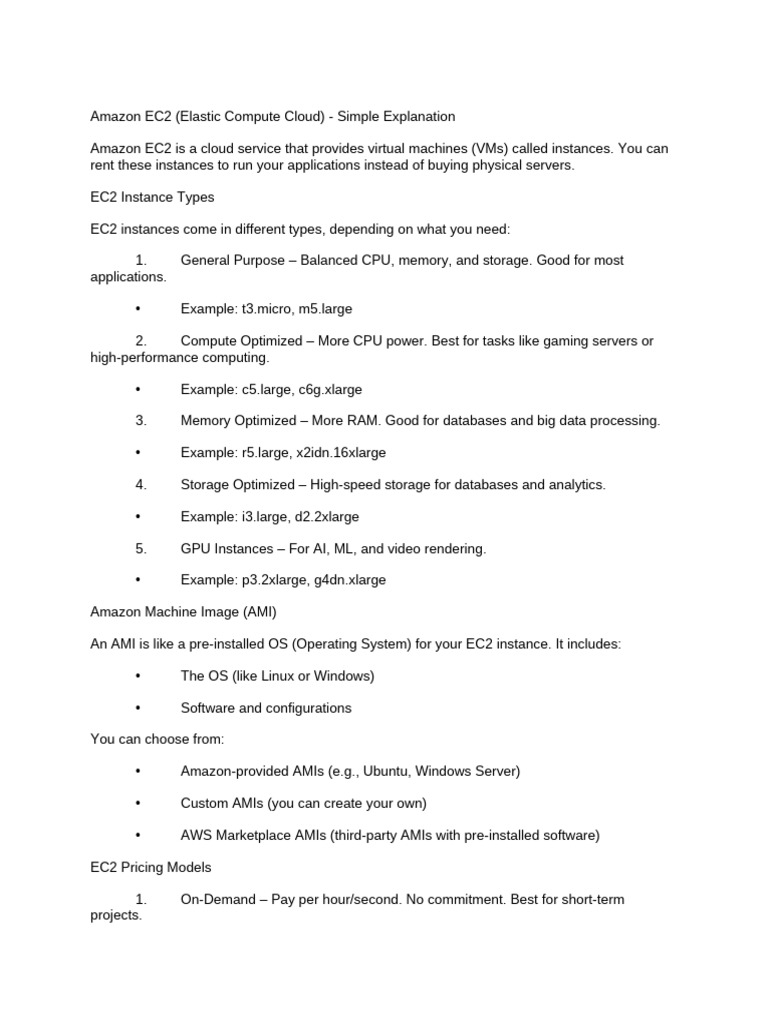 Amazon EC2 (Elastic Compute Cloud) - Simple Explanation

Amazon EC2 is a cloud service that provides virtual machines (VMs) called instances. You can rent these instances to run your applications instead of buying physical servers.

EC2 Instance Types

EC2 instances come in different types, depending on what you need:

1. General Purpose – Balanced CPU, memory, and storage. Good for most applications.

• Example: t3.micro, m5.large

2. Compute Optimized – More CPU power. Best for tasks like gaming servers or high-performance computing.

• Example: c5.large, c6g.xlarge

3. Memory Optimized – More RAM. Good for databases and big data processing.

• Example: r5.large, x2idn.16xlarge

4. Storage Optimized – High-speed storage for databases and analytics.

• Example: i3.large, d2.2xlarge

5. GPU Instances – For AI, ML, and video rendering.

• Example: p3.2xlarge, g4dn.xlarge

Amazon Machine Image (AMI)

An AMI is like a pre-installed OS (Operating System) for your EC2 instance. It includes:

• The OS (like Linux or Windows)

• Software and configurations

You can choose from:

• Amazon-provided AMIs (e.g., Ubuntu, Windows Server)

• Custom AMIs (you can create your own)

• AWS Marketplace AMIs (third-party AMIs with pre-installed software)

EC2 Pricing Models

1. On-Demand – Pay per hour/second. No commitment. Best for short-term projects.